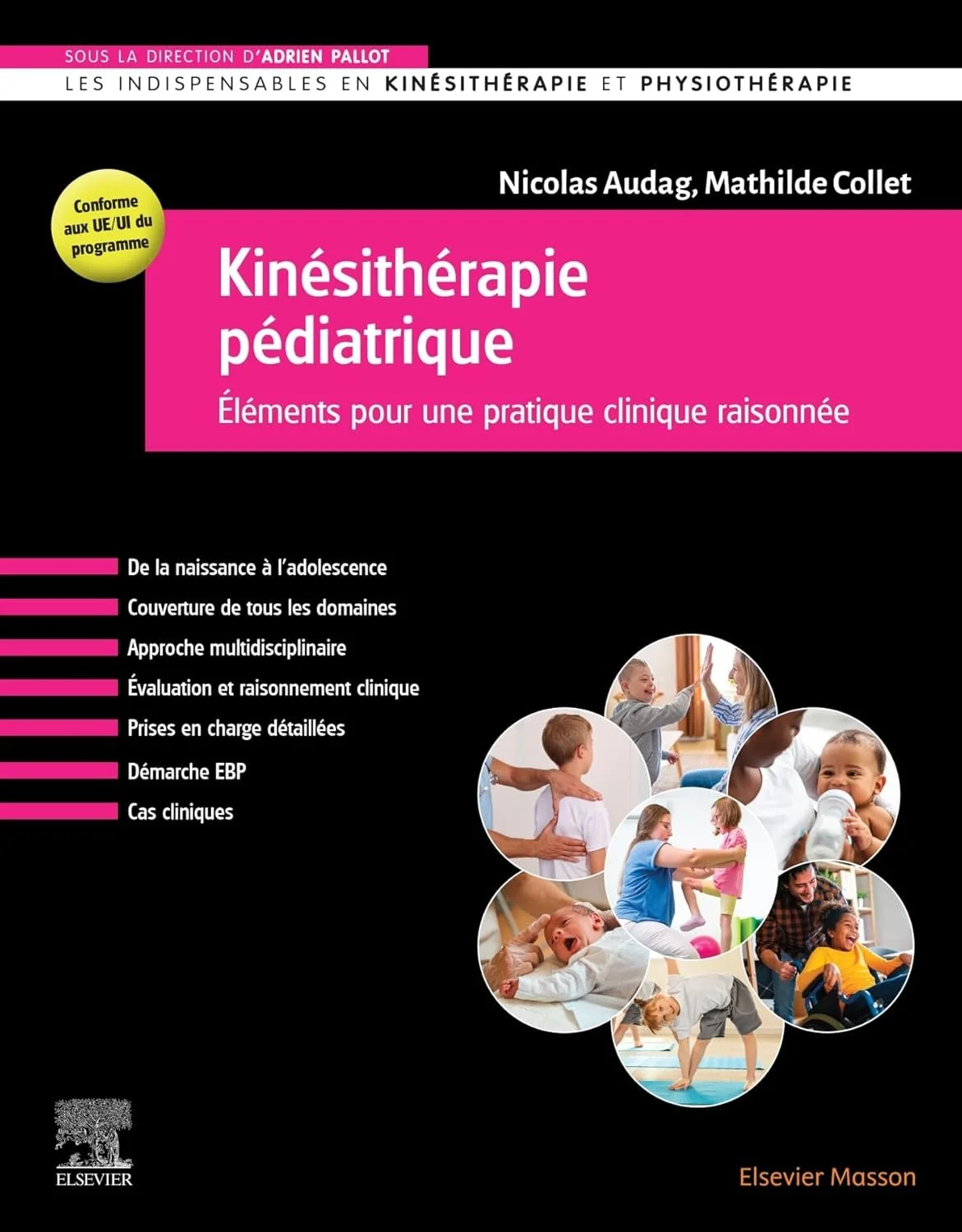 SOUS LA DIRECTION D'ADRIEN PALLOT

LES INDISPENSABLES EN KINÉSITHÉRAPIE ET PHYSIOTHÉRAPIE

Nicolas Audag, Mathilde Collet

Conforme aux UE/UI du programme

Kinésithérapie pédiatrique

Éléments pour une pratique clinique raisonnée

De la naissance à l'adolescence

Couverture de tous les domaines

Approche multidisciplinaire

Évaluation et raisonnement clinique

Prises en charge détaillées

Démarche EBP

Cas cliniques

ELSEVIER

Elsevier Masson